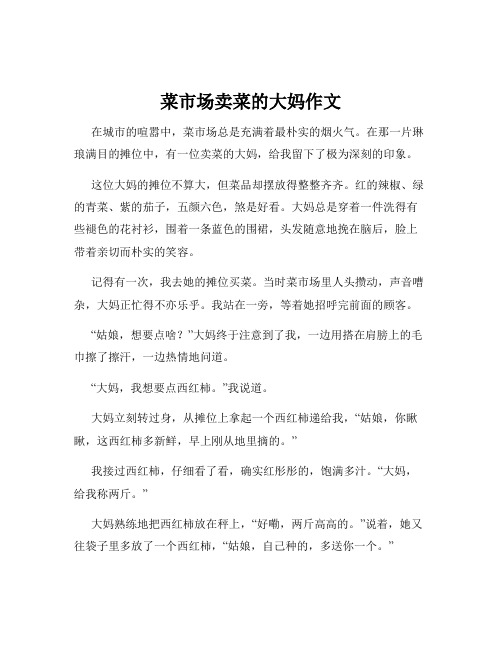 菜市场卖菜的大妈作文

在城市的喧嚣中，菜市场总是充满着最朴实的烟火气。在那一片琳琅满目的摊位中，有一位卖菜的大妈，给我留下了极为深刻的印象。

这位大妈的摊位不算大，但菜品却摆放得整整齐齐。红的辣椒、绿的青菜、紫的茄子，五颜六色，煞是好看。大妈总是穿着一件洗得有些褪色的花衬衫，围着一条蓝色的围裙，头发随意地挽在脑后，脸上带着亲切而朴实的笑容。

记得有一次，我去她的摊位买菜。当时菜市场里人头攒动，声音嘈杂，大妈正忙得不亦乐乎。我站在一旁，等着她招呼完前面的顾客。

“姑娘，想要点啥？”大妈终于注意到了我，一边用搭在肩膀上的毛巾擦了擦汗，一边热情地问道。

“大妈，我想要点西红柿。”我说道。

大妈立刻转过身，从摊位上拿起一个西红柿递给我，“姑娘，你瞅瞅，这西红柿多新鲜，早上刚从地里摘的。”

我接过西红柿，仔细看了看，确实红彤彤的，饱满多汁。“大妈，给我称两斤。”

大妈熟练地把西红柿放在秤上，“好嘞，两斤高高的。”说着，她又往袋子里多放了一个西红柿，“姑娘，自己种的，多送你一个。”